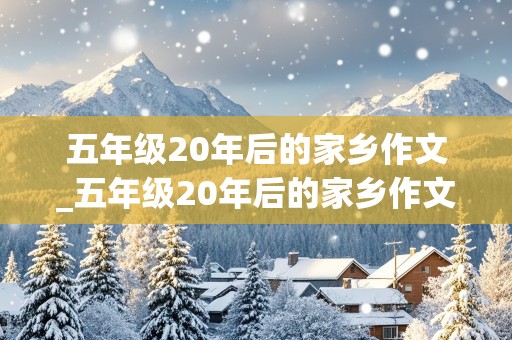 五年级20年后的家乡作文_五年级20年后的家乡作文